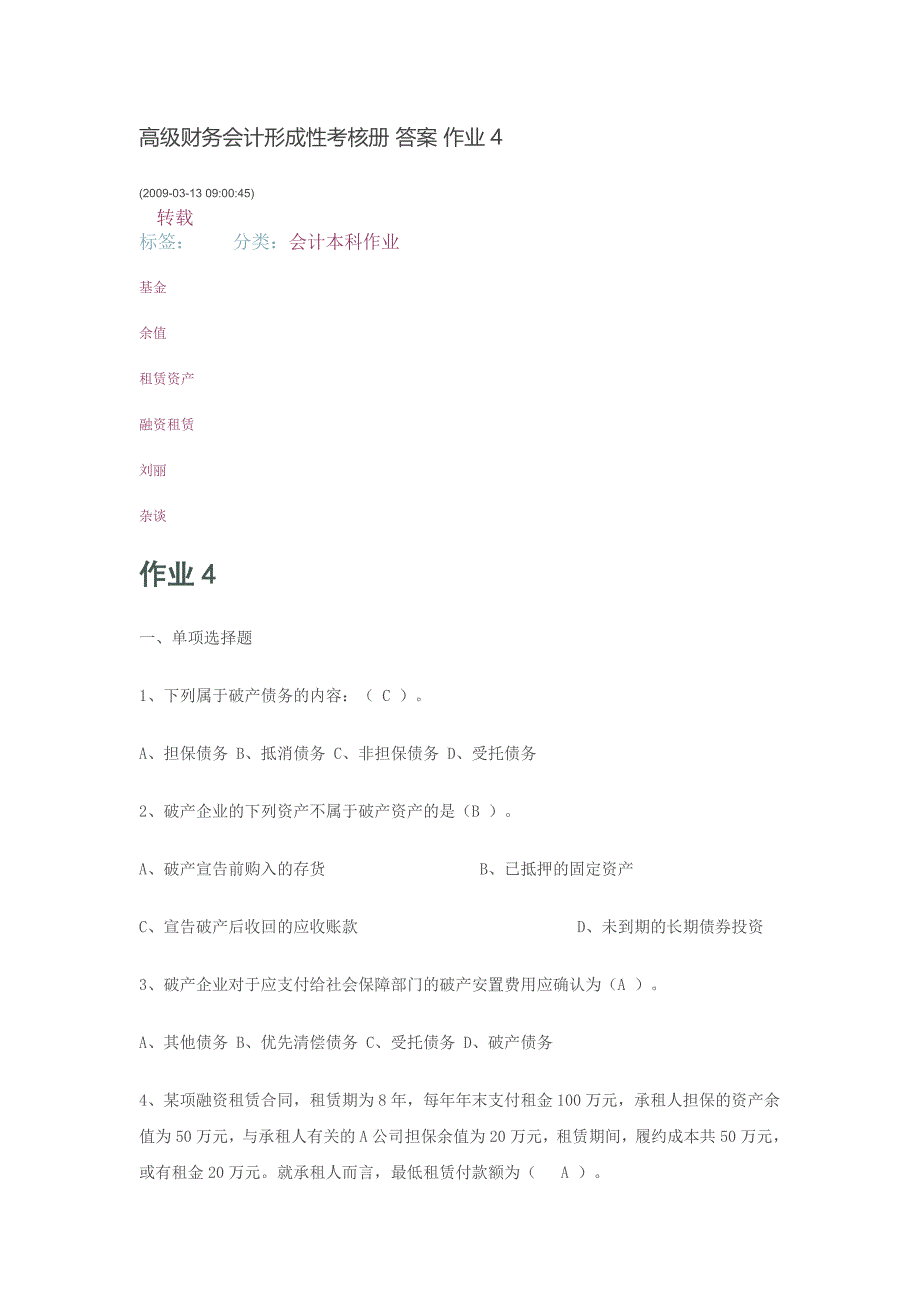 高级财务会计形成性考核册 答案 作业 4

(2009-03-13 09:00:45)

转载

标签： 分类：会计本科作业

基金

余值

租赁资产

融资租赁

刘丽

杂谈

作业 4

一、单项选择题

1、下列属于破产债务的内容：（ C ）。

A、担保债务 B、抵消债务 C、非担保债务 D、受托债务

2、破产企业的下列资产不属于破产资产的是（B ）。

A、破产宣告前购入的存货 B、已抵押的固定资产

C、宣告破产后收回的应收账款 D、未到期的长期债券投资

3、破产企业对于应支付给社会保障部门的破产安置费用应确认为（A ）。

A、其他债务 B、优先清偿债务 C、受托债务 D、破产债务

4、某项融资租赁合同，租赁期为 8 年，每年年末支付租金 100 万元，承租人担保的资产余值为 50 万元，与承租人有关的 A 公司担保余值为 20 万元，租赁期间，履约成本共 50 万元，或有租金 20 万元。就承租人而言，最低租赁付款额为（ A ）。